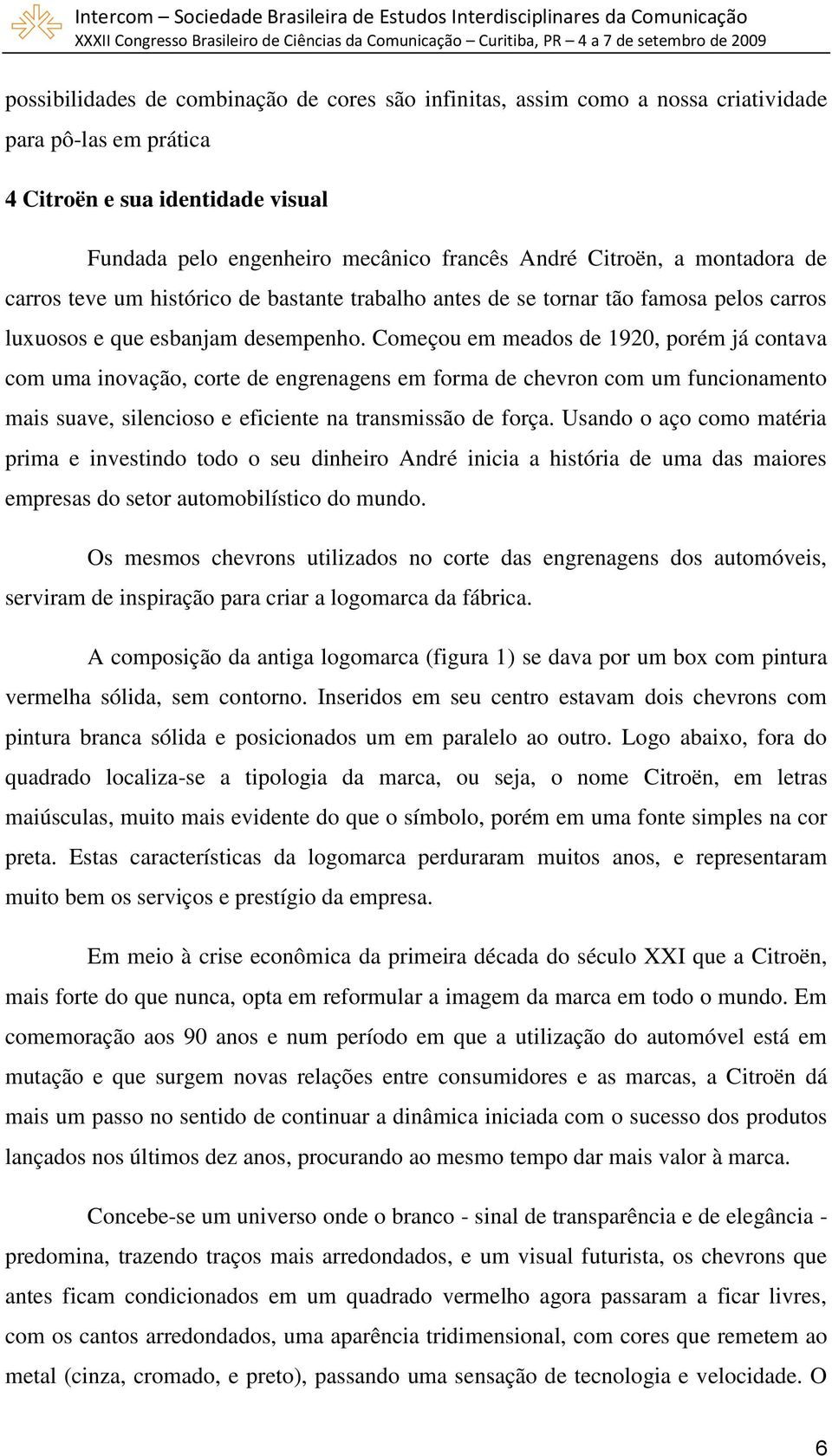 Intercom – Sociedade Brasileira de Estudos Interdisciplinares da Comunicação
XXXII Congresso Brasileiro de Ciências da Comunicação – Curitiba, PR – 4 a 7 de setembro de 2009

possibilidades de combinação de cores são infinitas, assim como a nossa criatividade para pô-las em prática

4 Citroën e sua identidade visual

Fundada pelo engenheiro mecânico francês André Citroën, a montadora de carros teve um histórico de bastante trabalho antes de se tornar tão famosa pelos carros luxuosos e que esbanjam desempenho. Começou em meados de 1920, porém já contava com uma inovação, corte de engrenagens em forma de chevron com um funcionamento mais suave, silencioso e eficiente na transmissão de força. Usando o aço como matéria prima e investindo todo o seu dinheiro André inicia a história de uma das maiores empresas do setor automobilístico do mundo.

Os mesmos chevrons utilizados no corte das engrenagens dos automóveis, serviram de inspiração para criar a logomarca da fábrica.

A composição da antiga logomarca (figura 1) se dava por um box com pintura vermelha sólida, sem contorno. Inseridos em seu centro estavam dois chevrons com pintura branca sólida e posicionados um em paralelo ao outro. Logo abaixo, fora do quadrado localiza-se a tipologia da marca, ou seja, o nome Citroën, em letras maiúsculas, muito mais evidente do que o símbolo, porém em uma fonte simples na cor preta. Estas características da logomarca perduraram muitos anos, e representaram muito bem os serviços e prestígio da empresa.

Em meio à crise econômica da primeira década do século XXI que a Citroën, mais forte do que nunca, opta em reformular a imagem da marca em todo o mundo. Em comemoração aos 90 anos e num período em que a utilização do automóvel está em mutação e que surgem novas relações entre consumidores e as marcas, a Citroën dá mais um passo no sentido de continuar a dinâmica iniciada com o sucesso dos produtos lançados nos últimos dez anos, procurando ao mesmo tempo dar mais valor à marca.

Concebe-se um universo onde o branco - sinal de transparência e de elegância - predomina, trazendo traços mais arredondados, e um visual futurista, os chevrons que antes ficam condicionados em um quadrado vermelho agora passaram a ficar livres, com os cantos arredondados, uma aparência tridimensional, com cores que remetem ao metal (cinza, cromado, e preto), passando uma sensação de tecnologia e velocidade. O

6